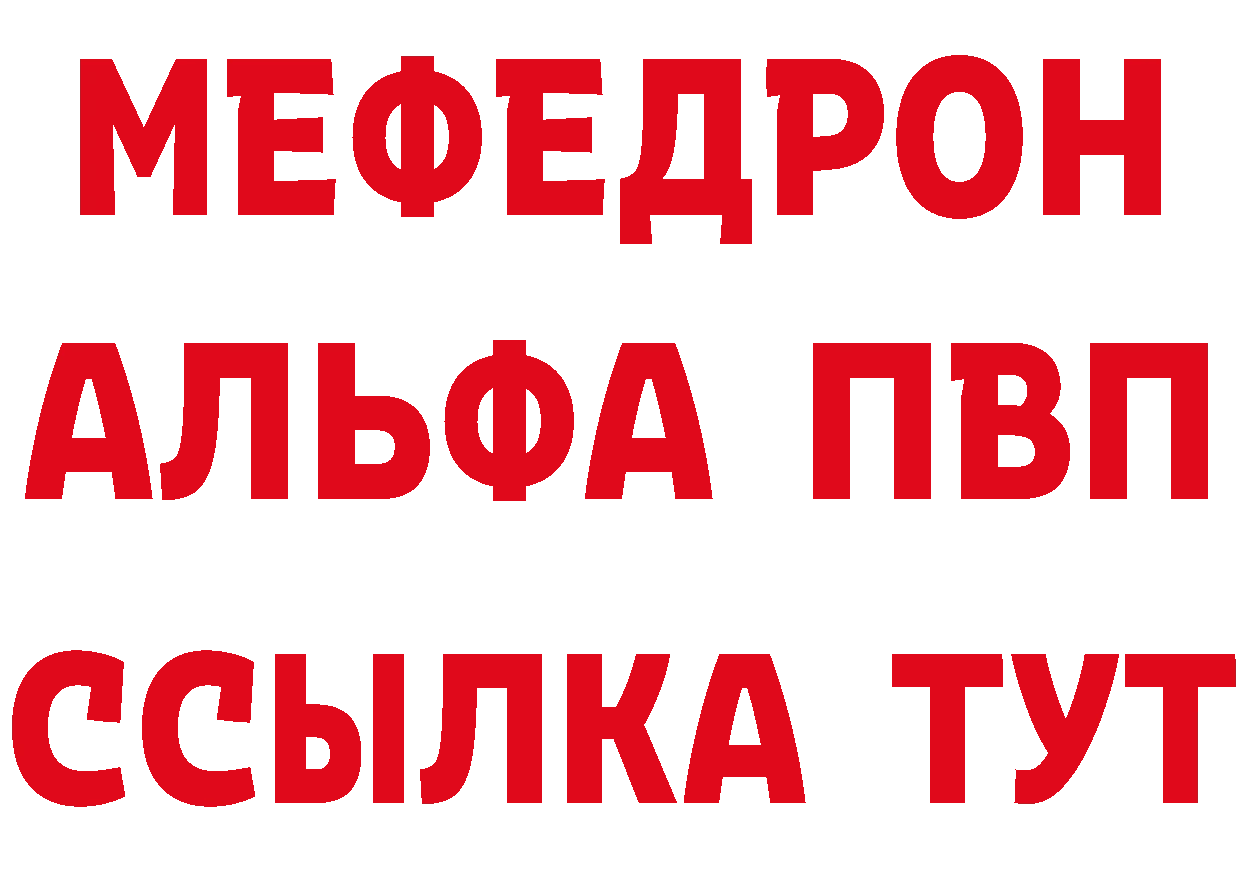 МЕФЕДРОН
АЛЬФА ПВП
ССЫЛКА ТУТ